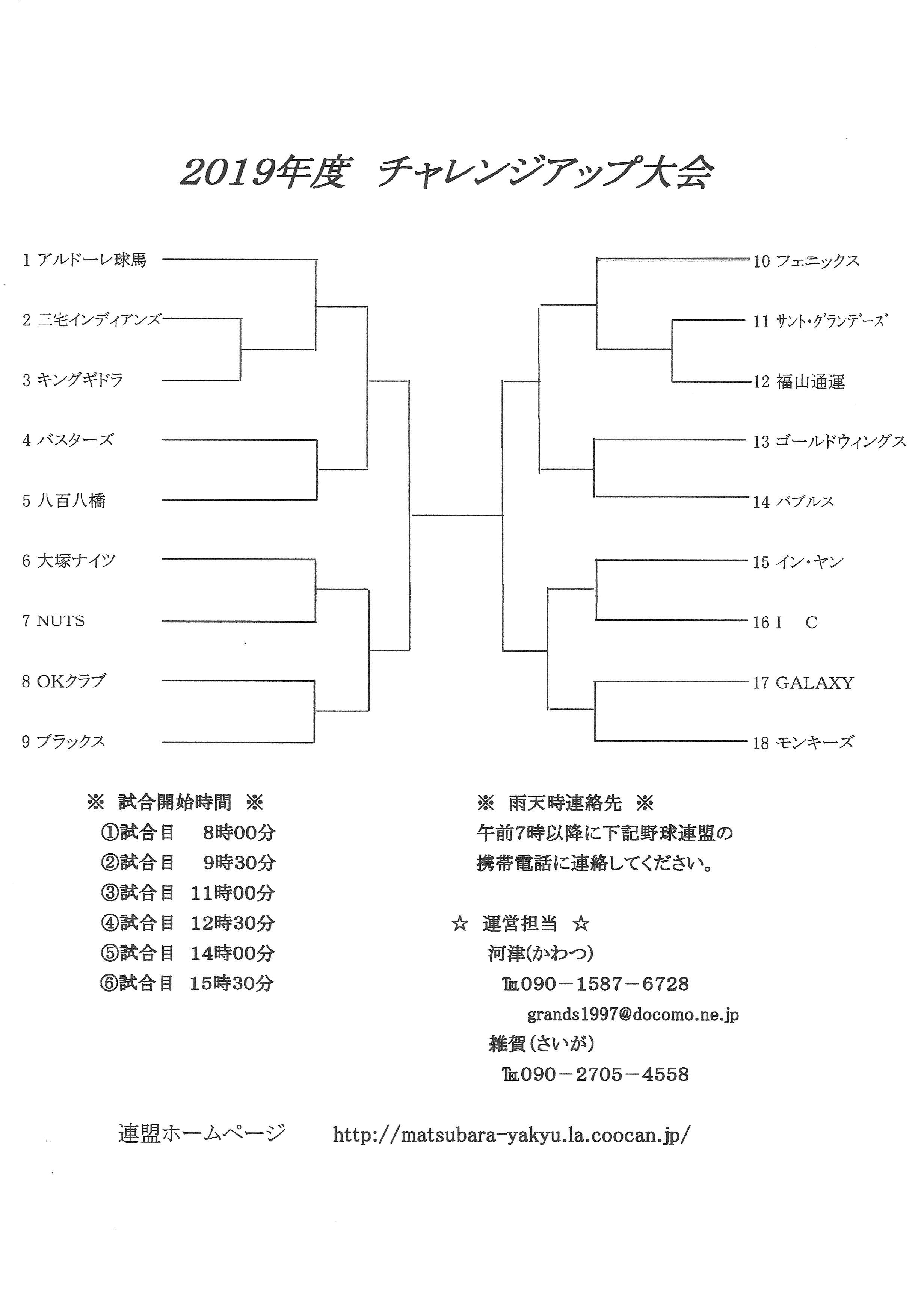 2019年度　チャレンジアップ大会

1 アルドーレ球馬
2 三宅インディアンズ
3 キングギドラ
4 バスターズ
5 八百八橋
6 大塚ナイツ
7 NUTS
8 OKクラブ
9 ブラックス

10 フェニックス
11 サント・グランデーズ
12 福山通運
13 ゴールドウィングス
14 バブルス
15 イン・ヤン
16 I　C
17 GALAXY
18 モンキーズ

※ 試合開始時間 ※
①試合目　8時00分
②試合目　9時30分
③試合目　11時00分
④試合目　12時30分
⑤試合目　14時00分
⑥試合目　15時30分

※ 雨天時連絡先 ※
午前7時以降に下記野球連盟の携帯電話に連絡してください。

☆ 運営担当 ☆
河津(かわつ)
℡090－1587－6728
grands1997@docomo.ne.jp
雑賀(さいが)
℡090－2705－4558

連盟ホームページ　http://matsubara-yakyu.la.coocan.jp/